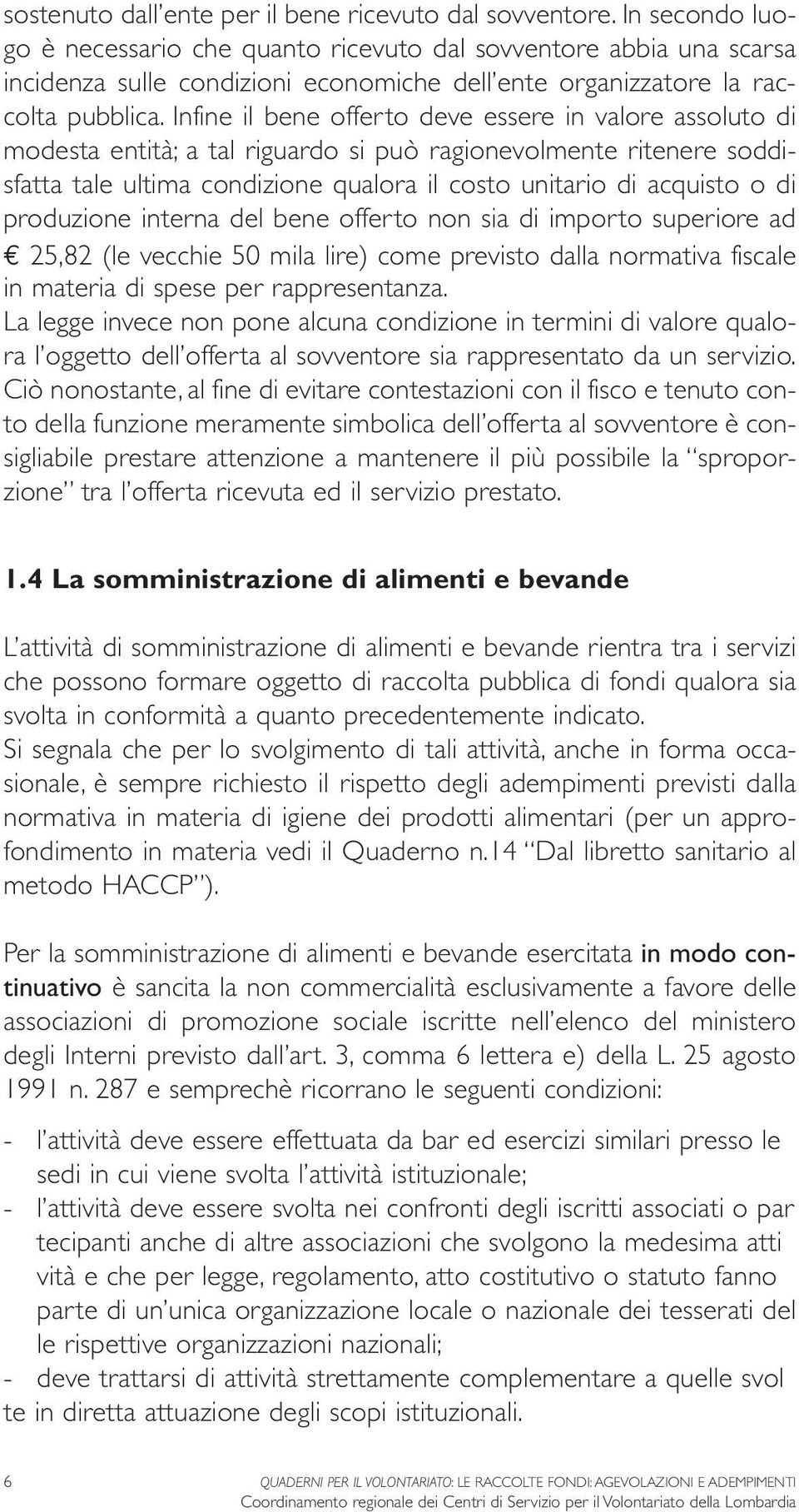 sostenuto dall'ente per il bene ricevuto dal sovventore. In secondo luogo è necessario che quanto ricevuto dal sovventore abbia una scarsa incidenza sulle condizioni economiche dell'ente organizzatore la raccolta pubblica. Infine il bene offerto deve essere in valore assoluto di modesta entità; a tal riguardo si può ragionevolmente ritenere soddisfatta tale ultima condizione qualora il costo unitario di acquisto o di produzione interna del bene offerto non sia di importo superiore ad € 25,82 (le vecchie 50 mila lire) come previsto dalla normativa fiscale in materia di spese per rappresentanza.
La legge invece non pone alcuna condizione in termini di valore qualora l'oggetto dell'offerta al sovventore sia rappresentato da un servizio. Ciò nonostante, al fine di evitare contestazioni con il fisco e tenuto conto della funzione meramente simbolica dell'offerta al sovventore è consigliabile prestare attenzione a mantenere il più possibile la "sproporzione" tra l'offerta ricevuta ed il servizio prestato.

1.4 La somministrazione di alimenti e bevande

L'attività di somministrazione di alimenti e bevande rientra tra i servizi che possono formare oggetto di raccolta pubblica di fondi qualora sia svolta in conformità a quanto precedentemente indicato.
Si segnala che per lo svolgimento di tali attività, anche in forma occasionale, è sempre richiesto il rispetto degli adempimenti previsti dalla normativa in materia di igiene dei prodotti alimentari (per un approfondimento in materia vedi il Quaderno n.14 "Dal libretto sanitario al metodo HACCP").

Per la somministrazione di alimenti e bevande esercitata in modo continuativo è sancita la non commercialità esclusivamente a favore delle associazioni di promozione sociale iscritte nell'elenco del ministero degli Interni previsto dall'art. 3, comma 6 lettera e) della L. 25 agosto 1991 n. 287 e semprechè ricorrano le seguenti condizioni:

- l'attività deve essere effettuata da bar ed esercizi similari presso le sedi in cui viene svolta l'attività istituzionale;
- l'attività deve essere svolta nei confronti degli iscritti associati o par tecipanti anche di altre associazioni che svolgono la medesima atti vità e che per legge, regolamento, atto costitutivo o statuto fanno parte di un'unica organizzazione locale o nazionale dei tesserati del le rispettive organizzazioni nazionali;
- deve trattarsi di attività strettamente complementare a quelle svol te in diretta attuazione degli scopi istituzionali.

6 QUADERNI PER IL VOLONTARIATO: LE RACCOLTE FONDI: AGEVOLAZIONI E ADEMPIMENTI
Coordinamento regionale dei Centri di Servizio per il Volontariato della Lombardia